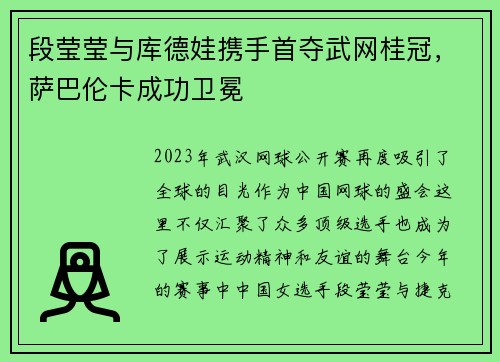 段莹莹与库德娃携手首夺武网桂冠，萨巴伦卡成功卫冕

2023年武汉网球公开赛再度吸引了全球的目光作为中国网球的盛会这里不仅汇聚了众多顶级选手也成为了展示运动精神和友谊的舞台今年的赛事中中国女选手段莹莹与捷克